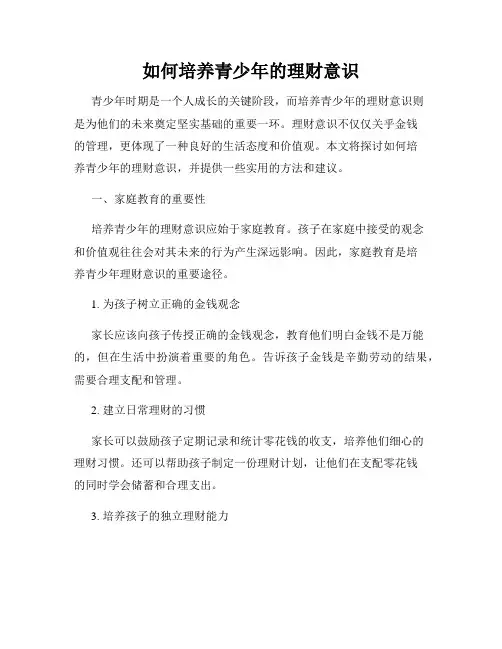 如何培养青少年的理财意识

青少年时期是一个人成长的关键阶段，而培养青少年的理财意识则是为他们的未来奠定坚实基础的重要一环。理财意识不仅仅关乎金钱的管理，更体现了一种良好的生活态度和价值观。本文将探讨如何培养青少年的理财意识，并提供一些实用的方法和建议。

一、家庭教育的重要性

培养青少年的理财意识应始于家庭教育。孩子在家庭中接受的观念和价值观往往会对其未来的行为产生深远影响。因此，家庭教育是培养青少年理财意识的重要途径。

1. 为孩子树立正确的金钱观念

家长应该向孩子传授正确的金钱观念，教育他们明白金钱不是万能的，但在生活中扮演着重要的角色。告诉孩子金钱是辛勤劳动的结果，需要合理支配和管理。

2. 建立日常理财的习惯

家长可以鼓励孩子定期记录和统计零花钱的收支，培养他们细心的理财习惯。还可以帮助孩子制定一份理财计划，让他们在支配零花钱的同时学会储蓄和合理支出。

3. 培养孩子的独立理财能力